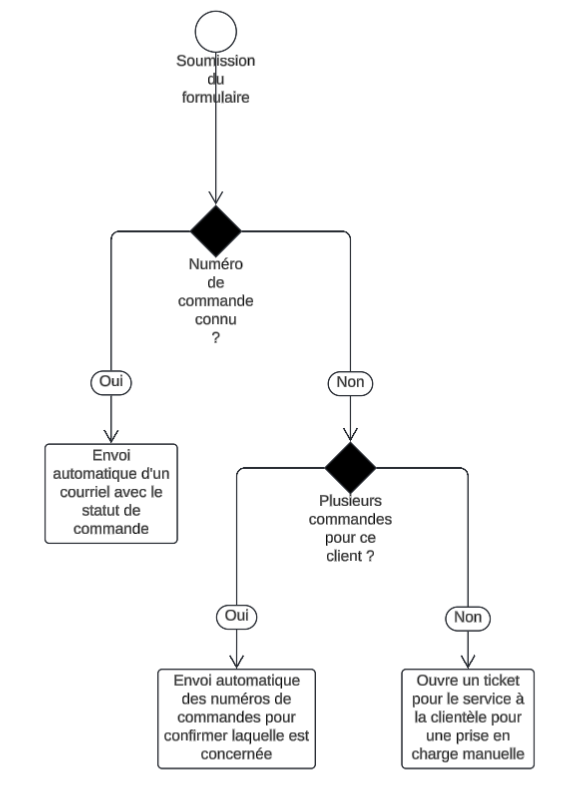 Soumission du formulaire

Numéro de commande connu ?

Oui

Non

Envoi automatique d'un courriel avec le statut de commande

Plusieurs commandes pour ce client ?

Oui

Non

Envoi automatique des numéros de commandes pour confirmer laquelle est concernée

Ouvre un ticket pour le service à la clientèle pour une prise en charge manuelle